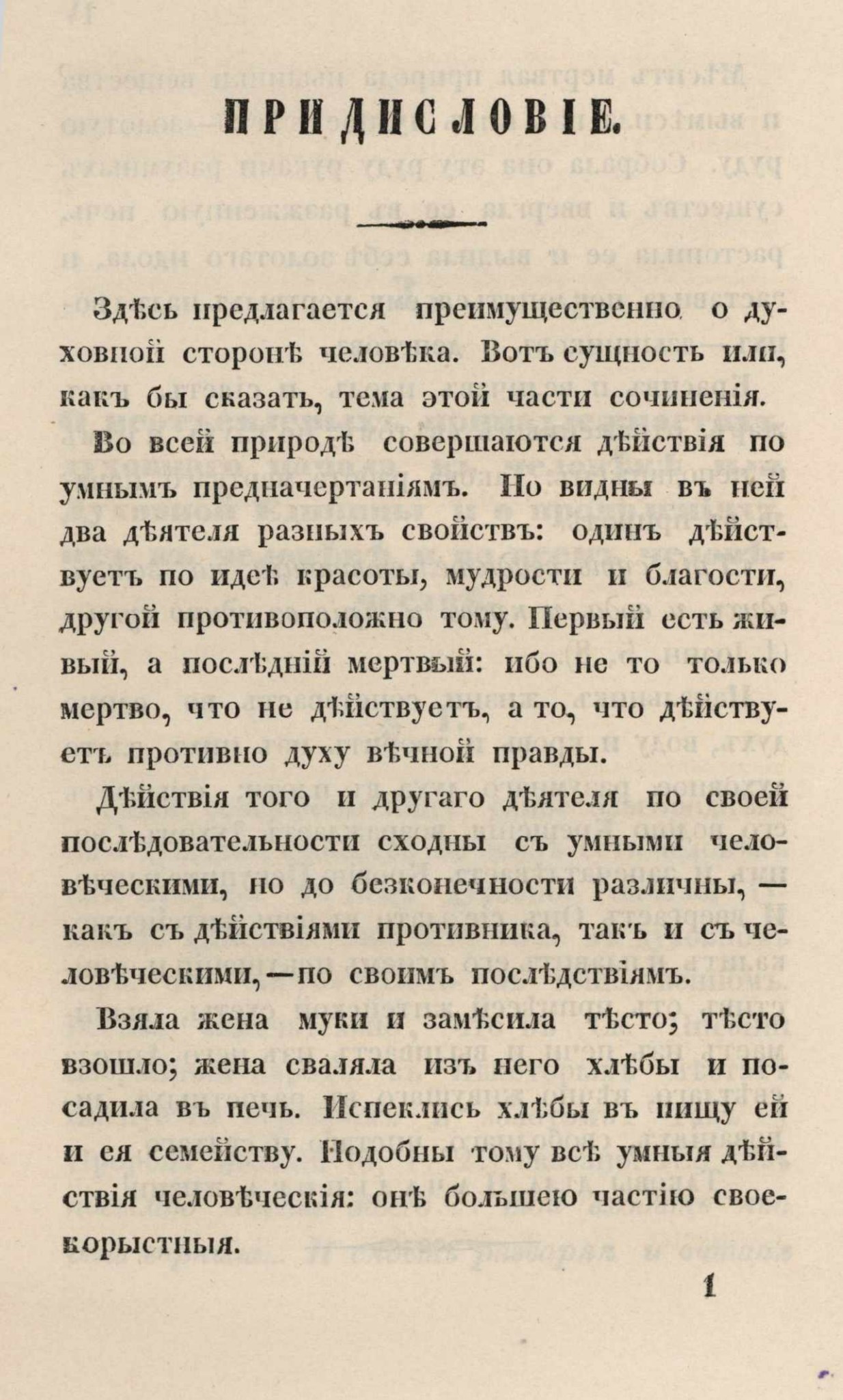 ПРИДИСЛОВІЕ.

Здѣсь предлагается преимущественно о духовной сторонѣ человѣка. Вотъ сущность или, какъ бы сказать, тема этой части сочиненія.

Во всей природѣ совершаются дѣйствія по умнымъ предначертаніямъ. Но видны въ ней два дѣятеля разныхъ свойствъ: одинъ дѣйствуетъ по идеѣ красоты, мудрости и благости, другой противоположно тому. Первый есть живый, а послѣдній мертвый: ибо не то только мертво, что не дѣйствуетъ, а то, что дѣйствуетъ противно духу вѣчной правды.

Дѣйствія того и другаго дѣятеля по своей послѣдовательности сходны съ умными человѣческими, но до безконечности различны, — какъ съ дѣйствіями противника, такъ и съ человѣческими, — по своимъ послѣдствіямъ.

Взяла жена муки и замѣсила тѣсто; тѣсто взошло; жена сваляла изъ него хлѣбы и посадила въ печь. Испеклись хлѣбы въ пищу ей и ея семейству. Подобны тому всѣ умныя дѣйствія человѣческія: онѣ большею частію своекорыстныя.

1